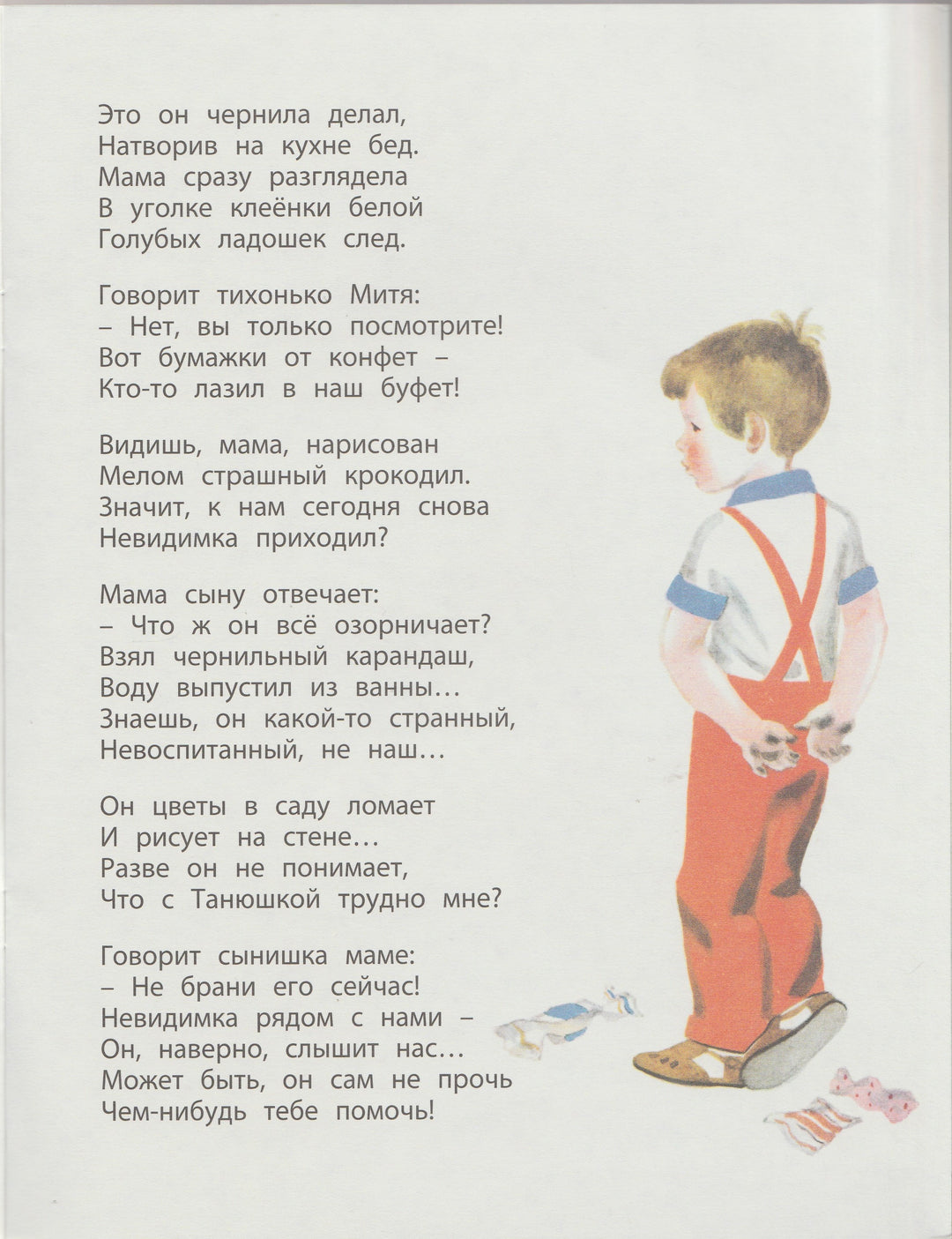 Это он чернила делал,
Натворив на кухне бед.
Мама сразу разглядела
В уголке клеёнки белой
Голубых ладошек след.

Говорит тихонько Митя:
– Нет, вы только посмотрите!
Вот бумажки от конфет –
Кто-то лазил в наш буфет!

Видишь, мама, нарисован
Мелом страшный крокодил.
Значит, к нам сегодня снова
Невидимка приходил?

Мама сыну отвечает:
– Что ж он всё озорничает?
Взял чернильный карандаш,
Воду выпустил из ванны...
Знаешь, он какой-то странный,
Невоспитанный, не наш...

Он цветы в саду ломает
И рисует на стене...
Разве он не понимает,
Что с Танюшкой трудно мне?

Говорит сынишка маме:
– Не брани его сейчас!
Невидимка рядом с нами –
Он, наверно, слышит нас...
Может быть, он сам не прочь
Чем-нибудь тебе помочь!